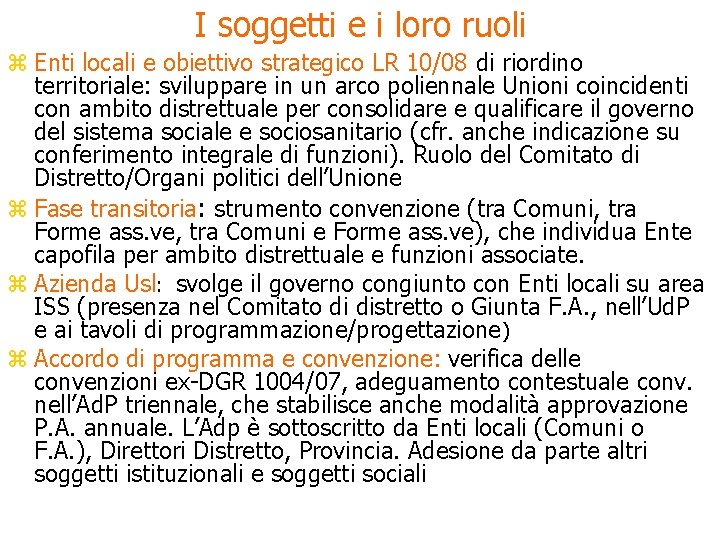 I soggetti e i loro ruoli

Enti locali e obiettivo strategico LR 10/08 di riordino territoriale: sviluppare in un arco poliennale Unioni coincidenti con ambito distrettuale per consolidare e qualificare il governo del sistema sociale e sociosanitario (cfr. anche indicazione su conferimento integrale di funzioni). Ruolo del Comitato di Distretto/Organi politici dell'Unione

Fase transitoria: strumento convenzione (tra Comuni, tra Forme ass.ve, tra Comuni e Forme ass.ve), che individua Ente capofila per ambito distrettuale e funzioni associate.

Azienda Usl: svolge il governo congiunto con Enti locali su area ISS (presenza nel Comitato di distretto o Giunta F.A., nell'UdP e ai tavoli di programmazione/progettazione)

Accordo di programma e convenzione: verifica delle convenzioni ex-DGR 1004/07, adeguamento contestuale conv. nell'AdP triennale, che stabilisce anche modalità approvazione P.A. annuale. L'Adp è sottoscritto da Enti locali (Comuni o F.A.), Direttori Distretto, Provincia. Adesione da parte altri soggetti istituzionali e soggetti sociali